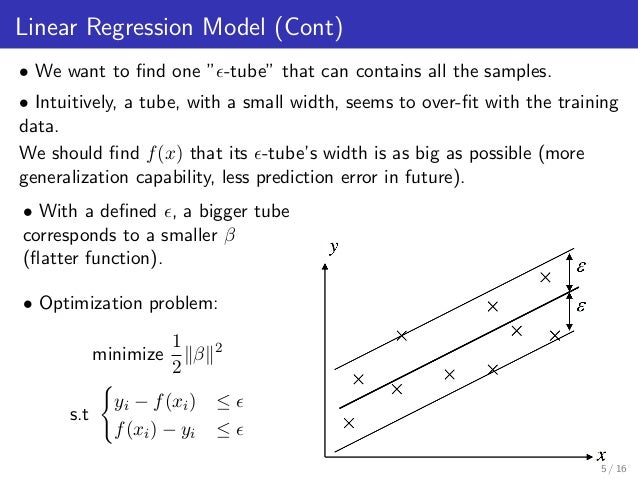 Linear Regression Model (Cont)

• We want to find one "$\epsilon$-tube" that can contains all the samples.

• Intuitively, a tube, with a small width, seems to over-fit with the training data.

We should find $f(x)$ that its $\epsilon$-tube's width is as big as possible (more generalization capability, less prediction error in future).

• With a defined $\epsilon$, a bigger tube corresponds to a smaller $\beta$ (flatter function).

• Optimization problem:

minimize $\frac{1}{2}\|\beta\|^2$

s.t $\begin{cases} y_i - f(x_i) & \leq \epsilon \\ f(x_i) - y_i & \leq \epsilon \end{cases}$

$y$

$\varepsilon$

$\varepsilon$

$x$

5 / 16